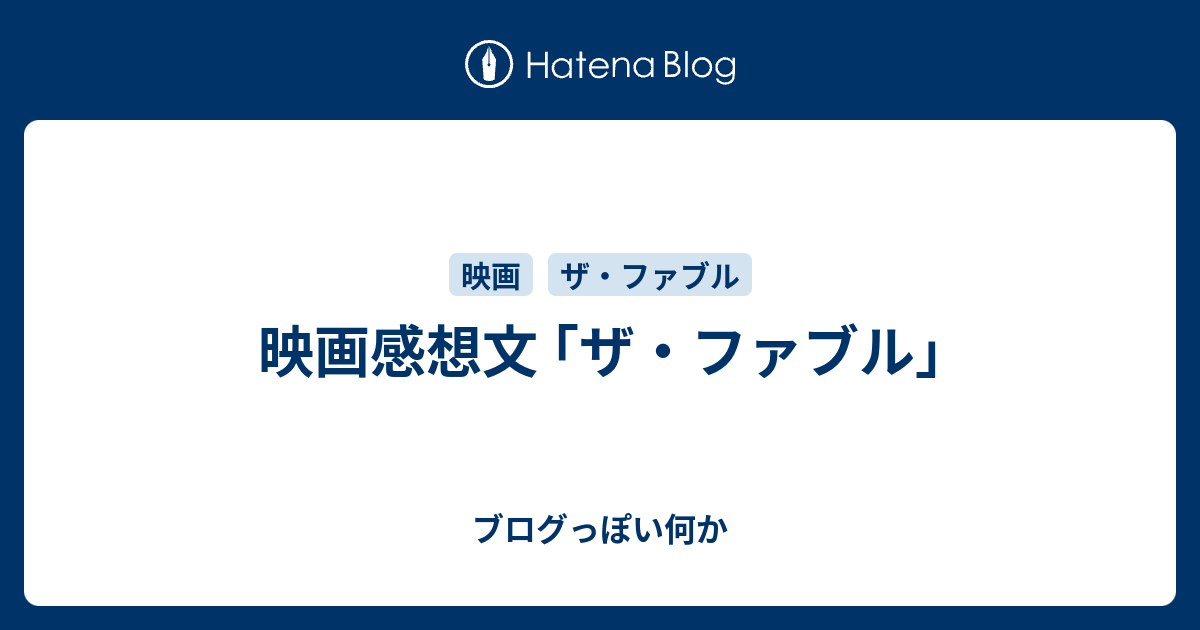 Hatena Blog

映画

ザ・ファブル

映画感想文「ザ・ファブル」

ブログっぽい何か